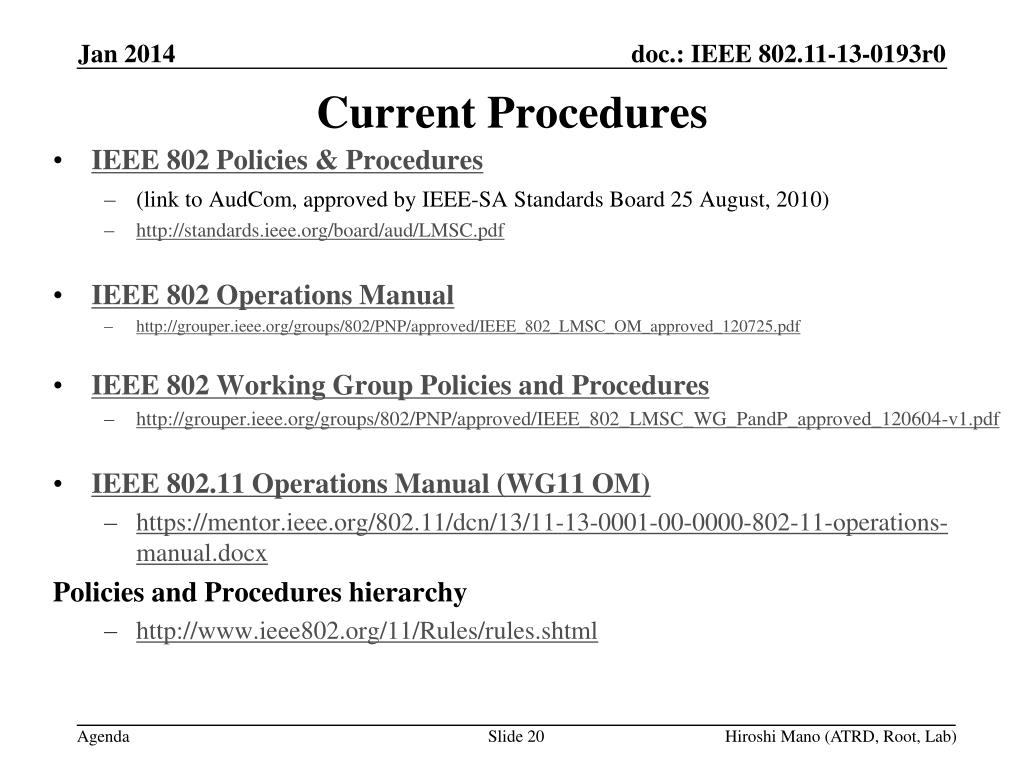 Jan 2014

doc.: IEEE 802.11-13-0193r0

Current Procedures

• IEEE 802 Policies & Procedures
– (link to AudCom, approved by IEEE-SA Standards Board 25 August, 2010)
– http://standards.ieee.org/board/aud/LMSC.pdf

• IEEE 802 Operations Manual
– http://grouper.ieee.org/groups/802/PNP/approved/IEEE_802_LMSC_OM_approved_120725.pdf

• IEEE 802 Working Group Policies and Procedures
– http://grouper.ieee.org/groups/802/PNP/approved/IEEE_802_LMSC_WG_PandP_approved_120604-v1.pdf

• IEEE 802.11 Operations Manual (WG11 OM)
– https://mentor.ieee.org/802.11/dcn/13/11-13-0001-00-0000-802-11-operations-manual.docx

Policies and Procedures hierarchy
– http://www.ieee802.org/11/Rules/rules.shtml

Agenda

Slide 20

Hiroshi Mano (ATRD, Root, Lab)